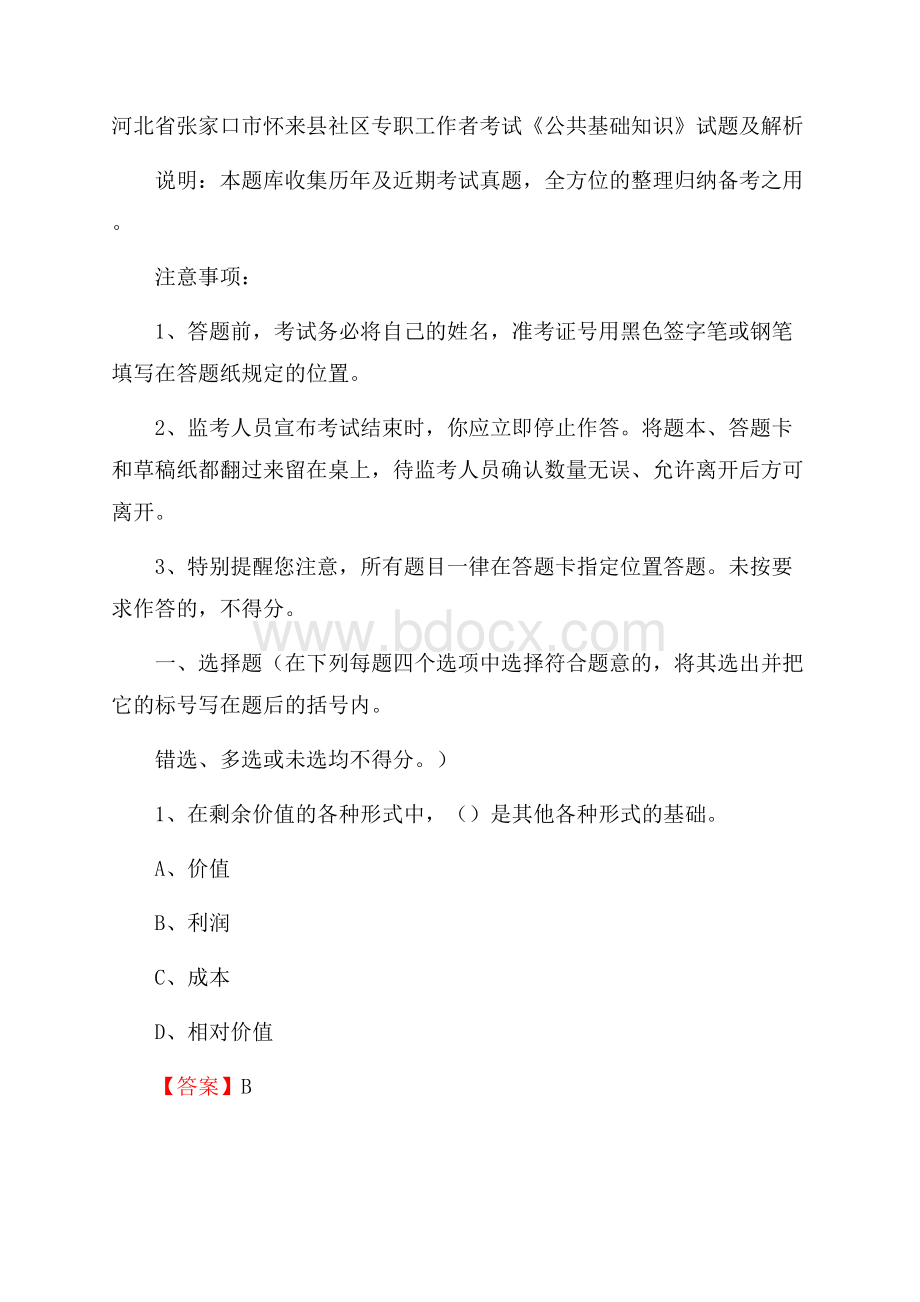 河北省张家口市怀来县社区专职工作者考试《公共基础知识》试题及解析

说明：本题库收集历年及近期考试真题，全方位的整理归纳备考之用。

注意事项：

1、答题前，考试务必将自己的姓名，准考证号用黑色签字笔或钢笔填写在答题纸规定的位置。

2、监考人员宣布考试结束时，你应立即停止作答。将题本、答题卡和草稿纸都翻过来留在桌上，待监考人员确认数量无误、允许离开后方可离开。

3、特别提醒您注意，所有题目一律在答题卡指定位置答题。未按要求作答的，不得分。

www.bdocx.com

一、选择题（在下列每题四个选项中选择符合题意的，将其选出并把它的标号写在题后的括号内。

错选、多选或未选均不得分。）

1、在剩余价值的各种形式中，（）是其他各种形式的基础。

A、价值

B、利润

C、成本

D、相对价值

【答案】B